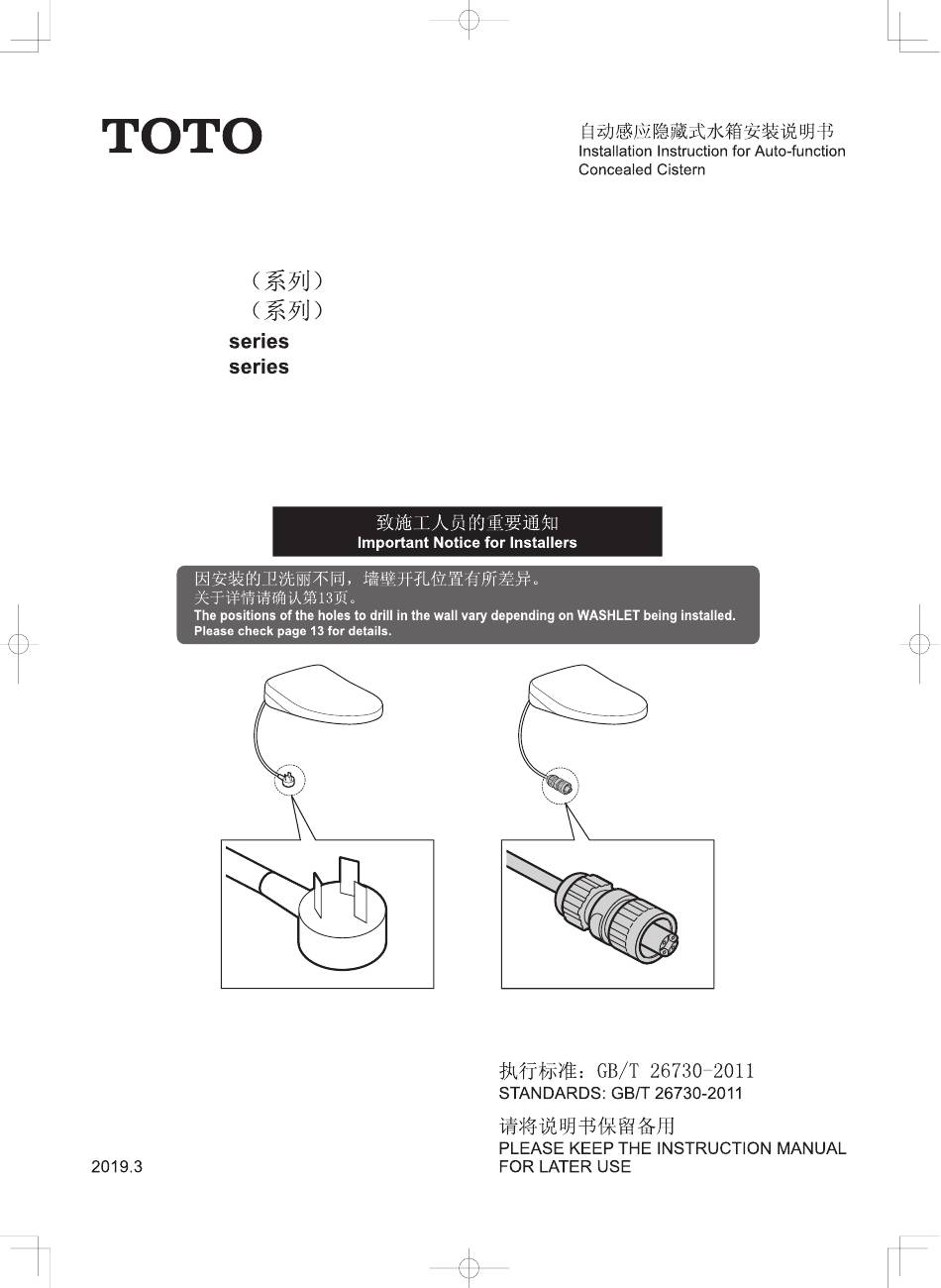 TOTO

自动感应隐藏式水箱安装说明书
Installation Instruction for Auto-function Concealed Cistern

（系列）
（系列）
series
series

致施工人员的重要通知
Important Notice for Installers

因安装的卫洗丽不同，墙壁开孔位置有所差异。
关于详情请确认第13页。
The positions of the holes to drill in the wall vary depending on WASHLET being installed.
Please check page 13 for details.

执行标准：GB/T 26730-2011
STANDARDS: GB/T 26730-2011

请将说明书保留备用
PLEASE KEEP THE INSTRUCTION MANUAL FOR LATER USE

2019.3